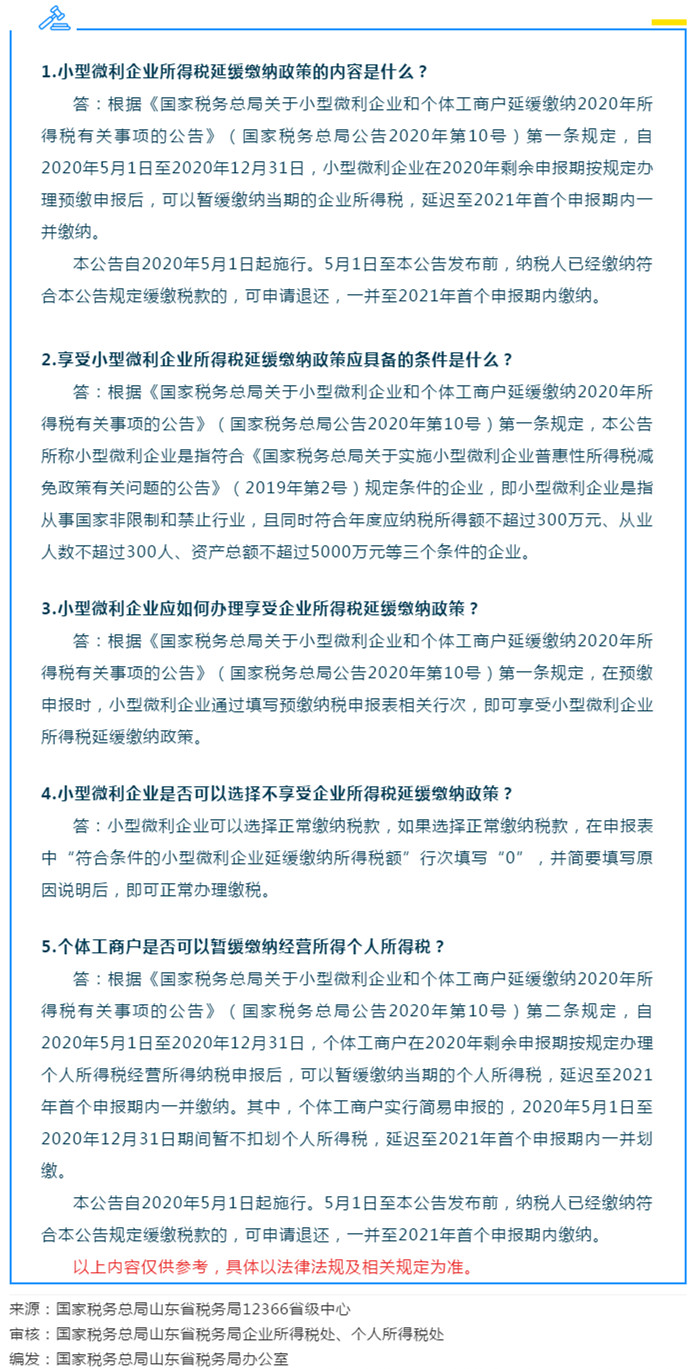 1.小型微利企业所得税延缓缴纳政策的内容是什么？

答：根据《国家税务总局关于小型微利企业和个体工商户延缓缴纳2020年所得税有关事项的公告》（国家税务总局公告2020年第10号）第一条规定，自2020年5月1日至2020年12月31日，小型微利企业在2020年剩余申报期按规定办理预缴申报后，可以暂缓缴纳当期的企业所得税，延迟至2021年首个申报期内一并缴纳。

本公告自2020年5月1日起施行。5月1日至本公告发布前，纳税人已经缴纳符合本公告规定缓缴税款的，可申请退还，一并至2021年首个申报期内缴纳。

2.享受小型微利企业所得税延缓缴纳政策应具备的条件是什么？

答：根据《国家税务总局关于小型微利企业和个体工商户延缓缴纳2020年所得税有关事项的公告》（国家税务总局公告2020年第10号）第一条规定，本公告所称小型微利企业是指符合《国家税务总局关于实施小型微利企业普惠性所得税减免政策有关问题的公告》（2019年第2号）规定条件的企业，即小型微利企业是指从事国家非限制和禁止行业，且同时符合年度应纳税所得额不超过300万元、从业人数不超过300人、资产总额不超过5000万元等三个条件的企业。

3.小型微利企业应如何办理享受企业所得税延缓缴纳政策？

答：根据《国家税务总局关于小型微利企业和个体工商户延缓缴纳2020年所得税有关事项的公告》（国家税务总局公告2020年第10号）第一条规定，在预缴申报时，小型微利企业通过填写预缴纳税申报表相关行次，即可享受小型微利企业所得税延缓缴纳政策。

4.小型微利企业是否可以选择不享受企业所得税延缓缴纳政策？

答：小型微利企业可以选择正常缴纳税款，如果选择正常缴纳税款，在申报表中“符合条件的小型微利企业延缓缴纳所得税额”行次填写“0”，并简要填写原因说明后，即可正常办理缴税。

5.个体工商户是否可以暂缓缴纳经营所得个人所得税？

答：根据《国家税务总局关于小型微利企业和个体工商户延缓缴纳2020年所得税有关事项的公告》（国家税务总局公告2020年第10号）第二条规定，自2020年5月1日至2020年12月31日，个体工商户在2020年剩余申报期按规定办理个人所得税经营所得纳税申报后，可以暂缓缴纳当期的个人所得税，延迟至2021年首个申报期内一并缴纳。其中，个体工商户实行简易申报的，2020年5月1日至2020年12月31日期间暂不扣划个人所得税，延迟至2021年首个申报期内一并划缴。

本公告自2020年5月1日起施行。5月1日至本公告发布前，纳税人已经缴纳符合本公告规定缓缴税款的，可申请退还，一并至2021年首个申报期内缴纳。

以上内容仅供参考，具体以法律法规及相关规定为准。

来源：国家税务总局山东省税务局12366省级中心
审核：国家税务总局山东省税务局企业所得税处、个人所得税处
编发：国家税务总局山东省税务局办公室